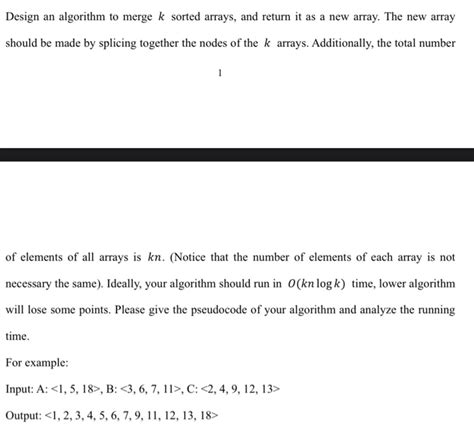 Design an algorithm to merge $k$ sorted arrays, and return it as a new array. The new array should be made by splicing together the nodes of the $k$ arrays. Additionally, the total number

1

of elements of all arrays is $kn$. (Notice that the number of elements of each array is not necessary the same). Ideally, your algorithm should run in $O(kn \log k)$ time, lower algorithm will lose some points. Please give the pseudocode of your algorithm and analyze the running time.

For example:

Input: A: <1, 5, 18>, B: <3, 6, 7, 11>, C: <2, 4, 9, 12, 13>

Output: <1, 2, 3, 4, 5, 6, 7, 9, 11, 12, 13, 18>